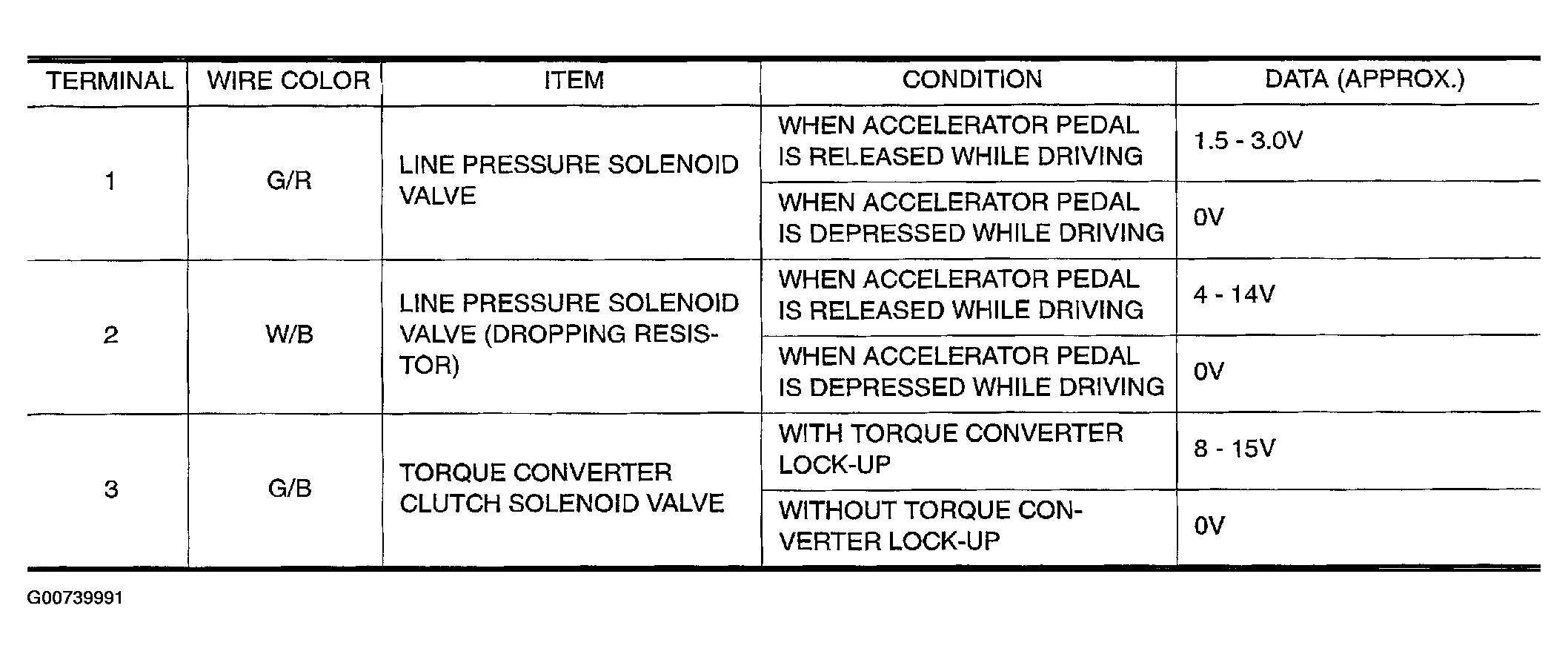 | TERMINAL | WIRE COLOR | ITEM | CONDITION | DATA (APPROX.) |
|---|---|---|---|---|
| 1 | G/R | LINE PRESSURE SOLENOID VALVE | WHEN ACCELERATOR PEDAL IS RELEASED WHILE DRIVING | 1.5 - 3.0V |
| | | | WHEN ACCELERATOR PEDAL IS DEPRESSED WHILE DRIVING | 0V |
| 2 | W/B | LINE PRESSURE SOLENOID VALVE (DROPPING RESISTOR) | WHEN ACCELERATOR PEDAL IS RELEASED WHILE DRIVING | 4 - 14V |
| | | | WHEN ACCELERATOR PEDAL IS DEPRESSED WHILE DRIVING | 0V |
| 3 | G/B | TORQUE CONVERTER CLUTCH SOLENOID VALVE | WITH TORQUE CONVERTER LOCK-UP | 8 - 15V |
| | | | WITHOUT TORQUE CONVERTER LOCK-UP | 0V |

G00739991